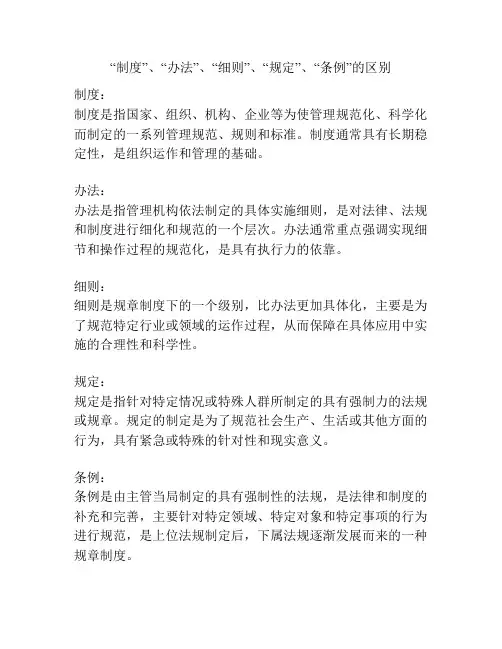 “制度”、“办法”、“细则”、“规定”、“条例”的区别

制度：
制度是指国家、组织、机构、企业等为使管理规范化、科学化而制定的一系列管理规范、规则和标准。制度通常具有长期稳定性，是组织运作和管理的基础。

办法：
办法是指管理机构依法制定的具体实施细则，是对法律、法规和制度进行细化和规范的一个层次。办法通常重点强调实现细节和操作过程的规范化，是具有执行力的依靠。

细则：
细则是规章制度下的一个级别，比办法更加具体化，主要是为了规范特定行业或领域的运作过程，从而保障在具体应用中实施的合理性和科学性。

规定：
规定是指针对特定情况或特殊人群所制定的具有强制力的法规或规章。规定的制定是为了规范社会生产、生活或其他方面的行为，具有紧急或特殊的针对性和现实意义。

条例：
条例是由主管当局制定的具有强制性的法规，是法律和制度的补充和完善，主要针对特定领域、特定对象和特定事项的行为进行规范，是上位法规制定后，下属法规逐渐发展而来的一种规章制度。